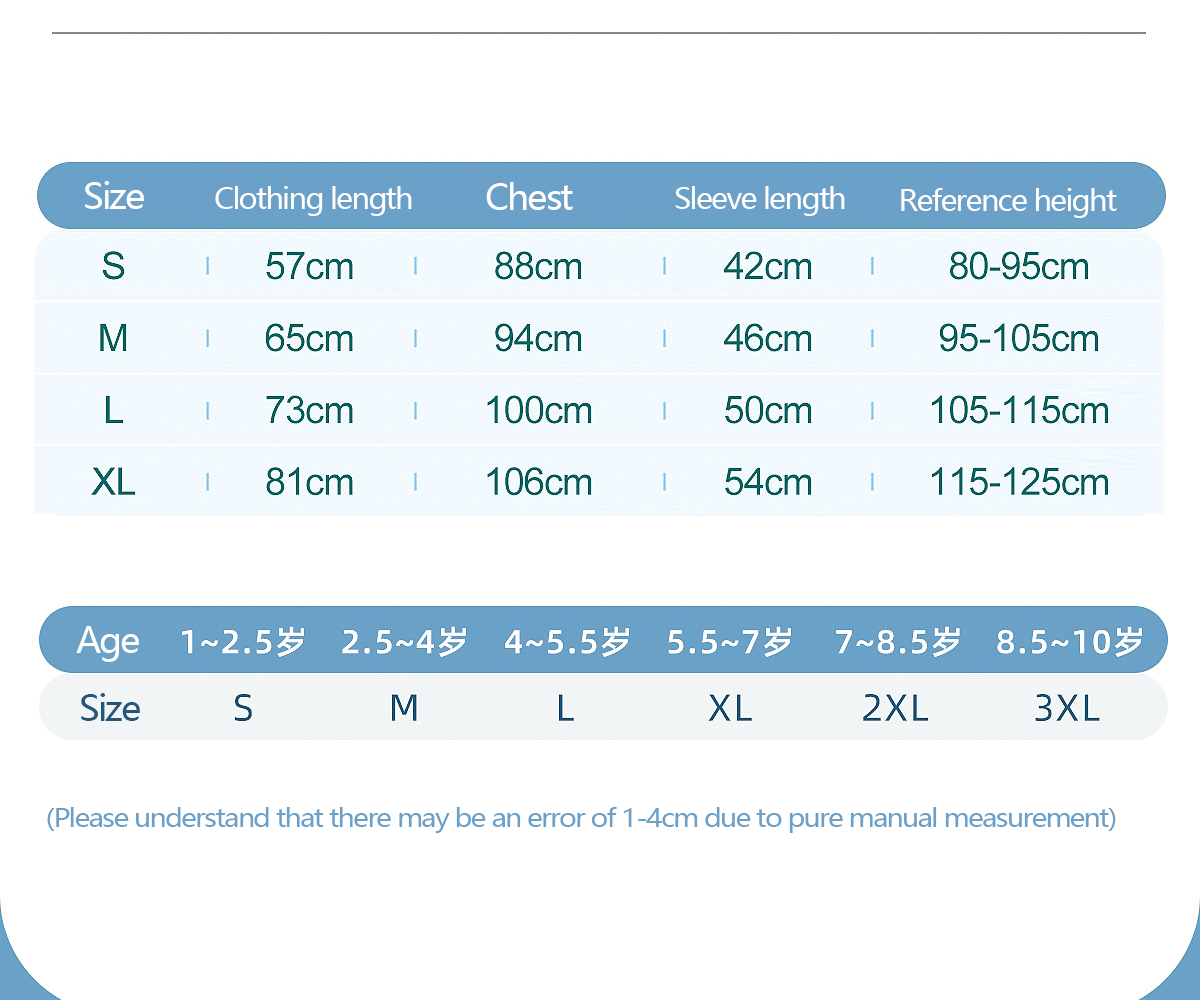 | Size | Clothing length | Chest | Sleeve length | Reference height |
|---|---|---|---|---|
| S | 57cm | 88cm | 42cm | 80-95cm |
| M | 65cm | 94cm | 46cm | 95-105cm |
| L | 73cm | 100cm | 50cm | 105-115cm |
| XL | 81cm | 106cm | 54cm | 115-125cm |

| Age | 1~2.5岁 | 2.5~4岁 | 4~5.5岁 | 5.5~7岁 | 7~8.5岁 | 8.5~10岁 |
|---|---|---|---|---|---|---|
| Size | S | M | L | XL | 2XL | 3XL |

(Please understand that there may be an error of 1-4cm due to pure manual measurement)